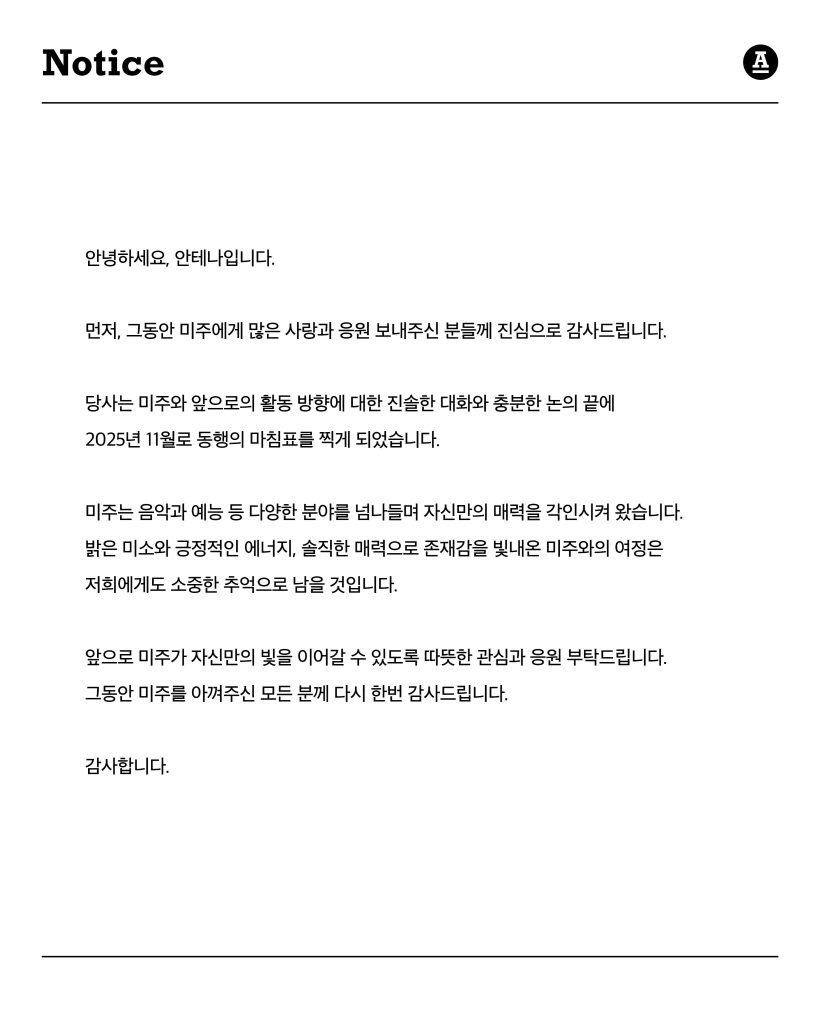 Notice

A

안녕하세요, 안테나입니다.

먼저, 그동안 미주에게 많은 사랑과 응원 보내주신 분들께 진심으로 감사드립니다.

당사는 미주와 앞으로의 활동 방향에 대한 진솔한 대화와 충분한 논의 끝에 2025년 11월로 동행의 마침표를 찍게 되었습니다.

미주는 음악과 예능 등 다양한 분야를 넘나들며 자신만의 매력을 각인시켜 왔습니다. 밝은 미소와 긍정적인 에너지, 솔직한 매력으로 존재감을 빛내온 미주와의 여정은 저희에게도 소중한 추억으로 남을 것입니다.

앞으로 미주가 자신만의 빛을 이어갈 수 있도록 따뜻한 관심과 응원 부탁드립니다. 그동안 미주를 아껴주신 모든 분께 다시 한번 감사드립니다.

감사합니다.